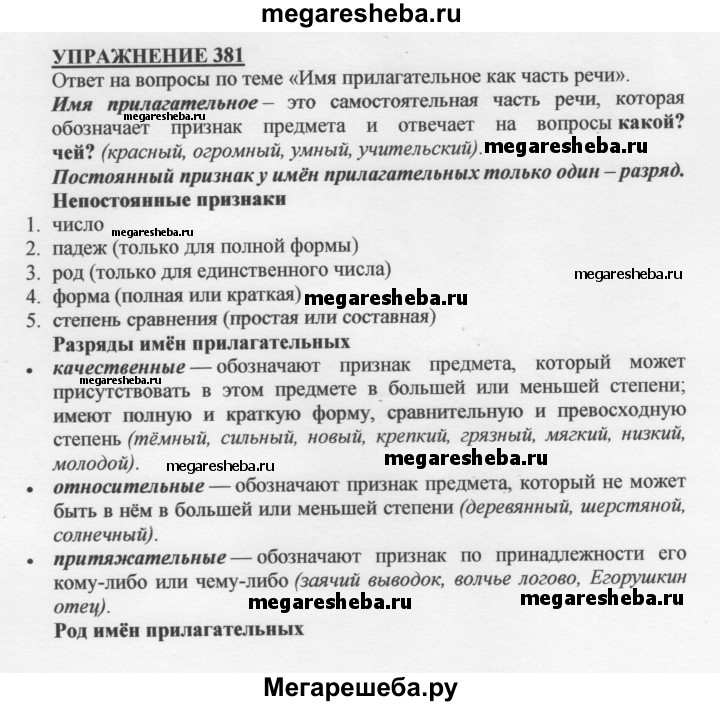 megaresheba.ru

УПРАЖНЕНИЕ 381

Ответ на вопросы по теме «Имя прилагательное как часть речи».

Имя прилагательное – это самостоятельная часть речи, которая megaresheba.ru обозначает признак предмета и отвечает на вопросы какой? чей? (красный, огромный, умный, учительский). megaresheba.ru

Постоянный признак у имён прилагательных только один – разряд.

Непостоянные признаки

1. число megaresheba.ru
2. падеж (только для полной формы)
3. род (только для единственного числа) megaresheba.ru
4. форма (полная или краткая) megaresheba.ru
5. степень сравнения (простая или составная)

Разряды имён прилагательных

• качественные — обозначают признак предмета, который может megaresheba.ru присутствовать в этом предмете в большей или меньшей степени; имеют полную и краткую форму, сравнительную и превосходную степень (тёмный, сильный, новый, крепкий, грязный, мягкий, низкий, молодой). megaresheba.ru megaresheba.ru

• относительные — обозначают признак предмета, который не может быть в нём в большей или меньшей степени (деревянный, шерстяной, солнечный).

• притяжательные — обозначают признак по принадлежности его кому-либо или чему-либо (заячий выводок, волчье логово, Егорушкин отец). megaresheba.ru megaresheba.ru

Род имён прилагательных

Мегарешеба.ру